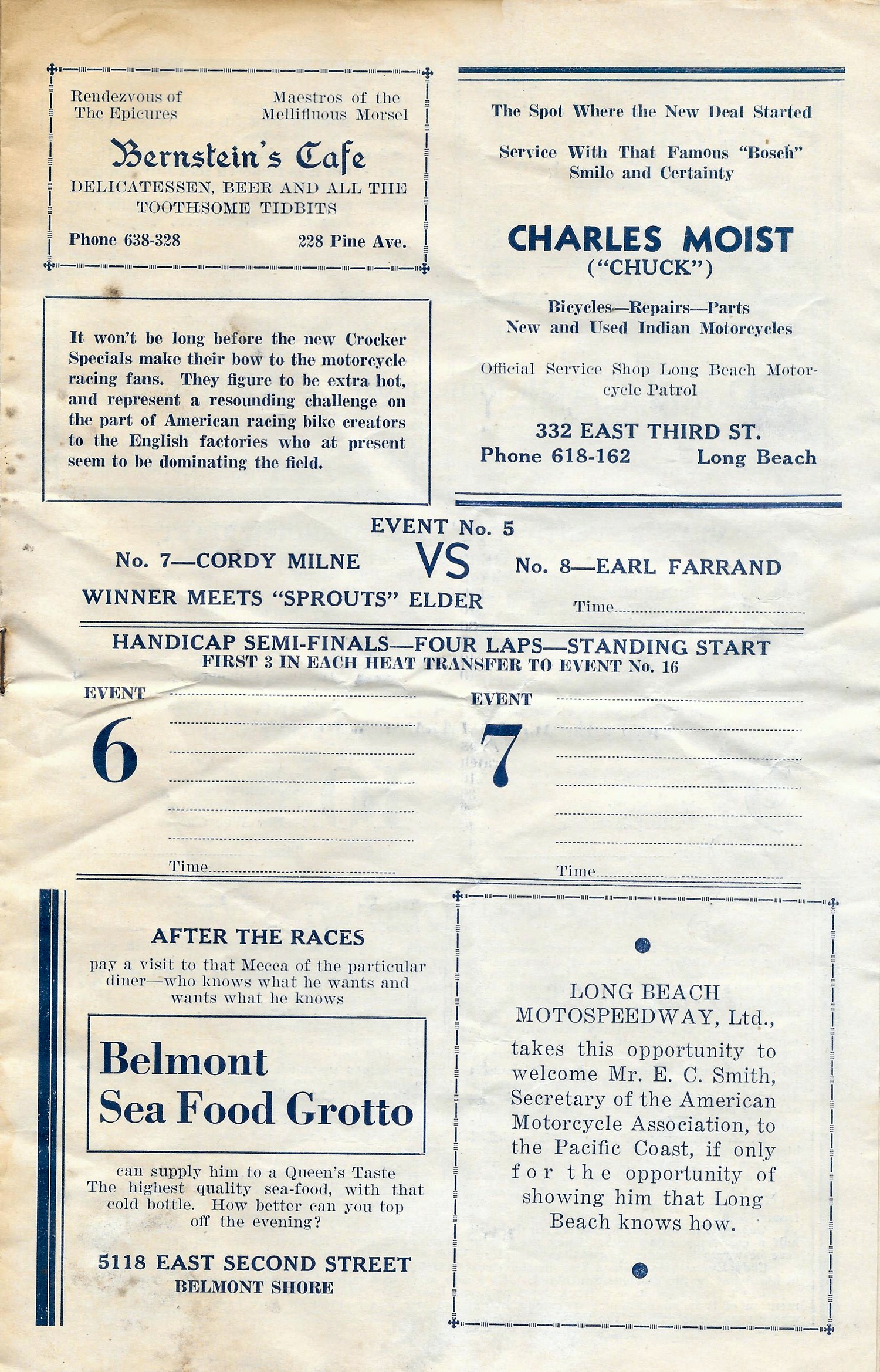 Rendezvous of The Epicures

Maestros of the Mellifluous Morsel

Bernstein's Cafe

DELICATESSEN, BEER AND ALL THE TOOTHSOME TIDBITS

Phone 638-328

228 Pine Ave.

It won't be long before the new Crocker Specials make their bow to the motorcycle racing fans. They figure to be extra hot, and represent a resounding challenge on the part of American racing bike creators to the English factories who at present seem to be dominating the field.

The Spot Where the New Deal Started

Service With That Famous "Bosch" Smile and Certainty

CHARLES MOIST
("CHUCK")

Bicycles—Repairs—Parts
New and Used Indian Motorcycles

Official Service Shop Long Beach Motorcycle Patrol

332 EAST THIRD ST.
Phone 618-162 Long Beach

EVENT No. 5

No. 7—CORDY MILNE VS No. 8—EARL FARRAND

WINNER MEETS "SPROUTS" ELDER

Time

HANDICAP SEMI-FINALS—FOUR LAPS—STANDING START
FIRST 3 IN EACH HEAT TRANSFER TO EVENT No. 16

EVENT 6

Time

EVENT 7

Time

AFTER THE RACES

pay a visit to that Mecca of the particular diner—who knows what he wants and wants what he knows

Belmont Sea Food Grotto

can supply him to a Queen's Taste The highest quality sea-food, with that cold bottle. How better can you top off the evening?

5118 EAST SECOND STREET
BELMONT SHORE

LONG BEACH MOTOSPEEDWAY, Ltd., takes this opportunity to welcome Mr. E. C. Smith, Secretary of the American Motorcycle Association, to the Pacific Coast, if only for the opportunity of showing him that Long Beach knows how.